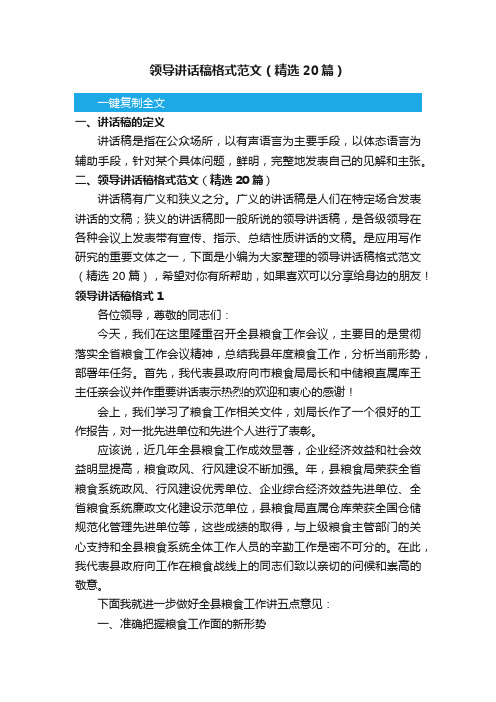 领导讲话稿格式范文（精选 20 篇）

一键复制全文

一、讲话稿的定义

讲话稿是指在公众场所，以有声语言为主要手段，以体态语言为辅助手段，针对某个具体问题，鲜明，完整地发表自己的见解和主张。

二、领导讲话稿格式范文（精选 20 篇）

讲话稿有广义和狭义之分。广义的讲话稿是人们在特定场合发表讲话的文稿；狭义的讲话稿即一般所说的领导讲话稿，是各级领导在各种会议上发表带有宣传、指示、总结性质讲话的文稿。是应用写作研究的重要文体之一，下面是小编为大家整理的领导讲话稿格式范文（精选 20 篇），希望对你有所帮助，如果喜欢可以分享给身边的朋友！

领导讲话稿格式 1

各位领导，尊敬的同志们：

今天，我们在这里隆重召开全县粮食工作会议，主要目的是贯彻落实全省粮食工作会议精神，总结我县年度粮食工作，分析当前形势，部署年任务。首先，我代表县政府向市粮食局局长和中储粮直属库王主任亲会议并作重要讲话表示热烈的欢迎和衷心的感谢！

会上，我们学习了粮食工作相关文件，刘局长作了一个很好的工作报告，对一批先进单位和先进个人进行了表彰。

应该说，近几年全县粮食工作成效显著，企业经济效益和社会效益明显提高，粮食政风、行风建设不断加强。年，县粮食局荣获全省粮食系统政风、行风建设优秀单位、企业综合经济效益先进单位、全省粮食系统廉政文化建设示范单位，县粮食局直属仓库荣获全国仓储规范化管理先进单位等，这些成绩的取得，与上级粮食主管部门的关心支持和全县粮食系统全体工作人员的辛勤工作是密不可分的。在此，我代表县政府向工作在粮食战线上的同志们致以亲切的问候和崇高的敬意。

下面我就进一步做好全县粮食工作讲五点意见：

一、准确把握粮食工作面的新形势